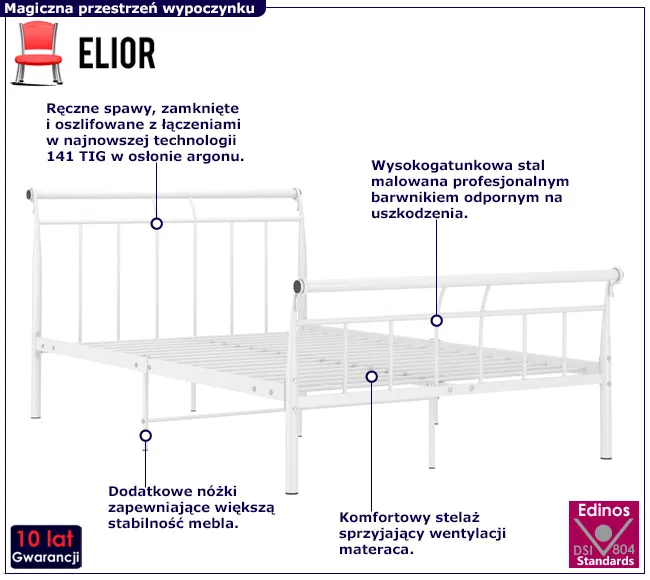 Magiczna przestrzeń wypoczynku

ELIOR

Ręczne spawy, zamknięte i oszlifowane z łączeniami w najnowszej technologii 141 TIG w osłonie argonu.

Wysokogatunkowa stal malowana profesjonalnym barwnikiem odpornym na uszkodzenia.

Dodatkowe nóżki zapewniające większą stabilność mebla.

Komfortowy stelaż sprzyjający wentylacji materaca.

10 lat
Gwarancji

Edinos
DSI 804
Standards